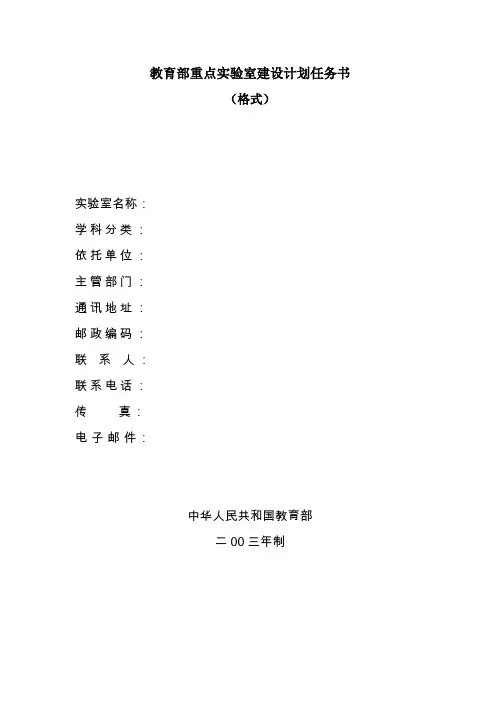 教育部重点实验室建设计划任务书

（格式）

实验室名称：
学科分类：
依托单位：
主管部门：
通讯地址：
邮政编码：
联系人：
联系电话：
传真：
电子邮件：

中华人民共和国教育部

二00三年制